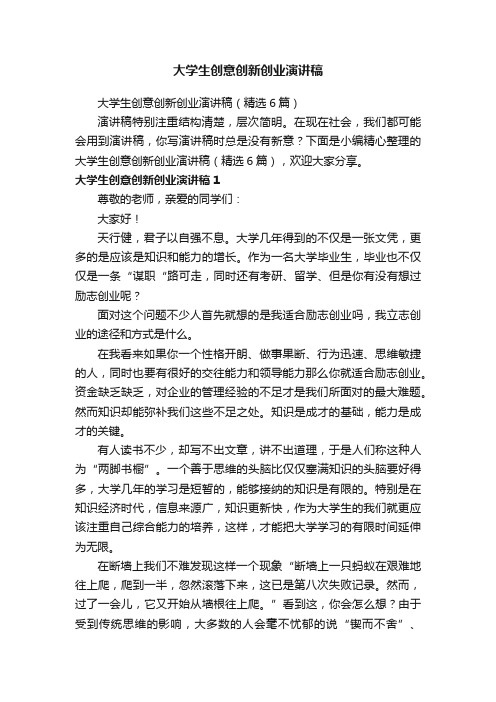 大学生创意创新创业演讲稿

大学生创意创新创业演讲稿（精选6篇）

演讲稿特别注重结构清楚，层次简明。在现在社会，我们都可能会用到演讲稿，你写演讲稿时总是没有新意？下面是小编精心整理的大学生创意创新创业演讲稿（精选6篇），欢迎大家分享。

大学生创意创新创业演讲稿1

尊敬的老师，亲爱的同学们：

大家好！

天行健，君子以自强不息。大学几年得到的不仅是一张文凭，更多的是应该是知识和能力的增长。作为一名大学毕业生，毕业也不仅仅是一条“谋职“路可走，同时还有考研、留学、但是你有没有想过励志创业呢？

面对这个问题不少人首先就想的是我适合励志创业吗，我立志创业的途径和方式是什么。

在我看来如果你一个性格开朗、做事果断、行为迅速、思维敏捷的人，同时也要有很好的交往能力和领导能力那么你就适合励志创业。资金缺乏缺乏，对企业的管理经验的不足才是我们所面对的最大难题。然而知识却能弥补我们这些不足之处。知识是成才的基础，能力是成才的关键。

有人读书不少，却写不出文章，讲不出道理，于是人们称这种人为“两脚书橱”。一个善于思维的头脑比仅仅塞满知识的头脑要好得多，大学几年的学习是短暂的，能够接纳的知识是有限的。特别是在知识经济时代，信息来源广，知识更新快，作为大学生的我们就更应该注重自己综合能力的培养，这样，才能把大学学习的有限时间延伸为无限。

在断墙上我们不难发现这样一个现象“断墙上一只蚂蚁在艰难地往上爬，爬到一半，忽然滚落下来，这已是第八次失败记录。然而，过了一会儿，它又开始从墙根往上爬。”看到这，你会怎么想？由于受到传统思维的影响，大多数的人会毫不忧郁的说“锲而不舍”、